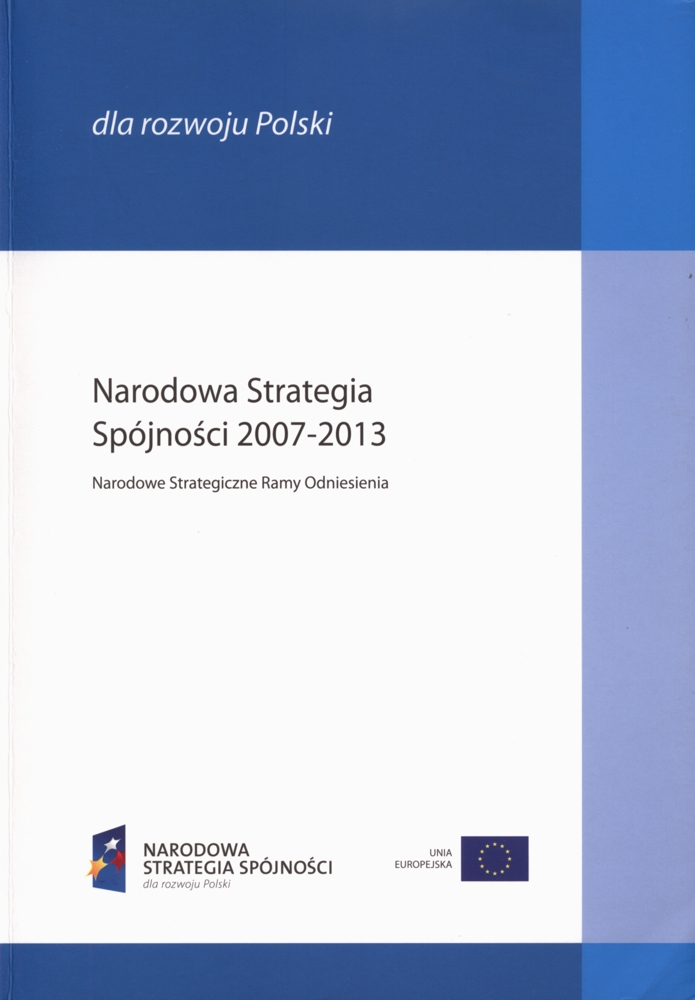 dla rozwoju Polski

Narodowa Strategia
Spójności 2007-2013

Narodowe Strategiczne Ramy Odniesienia

NARODOWA
STRATEGIA SPÓJNOŚCI
dla rozwoju Polski

UNIA
EUROPEJSKA